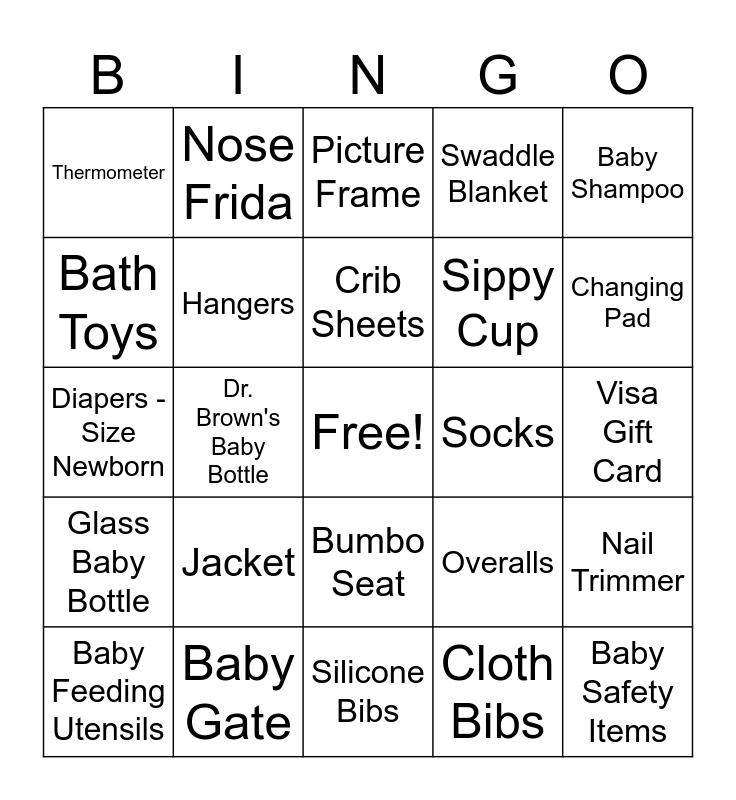 | B | I | N | G | O |
|---|---|---|---|---|
| Thermometer | Nose Frida | Picture Frame | Swaddle Blanket | Baby Shampoo |
| Bath Toys | Hangers | Crib Sheets | Sippy Cup | Changing Pad |
| Diapers - Size Newborn | Dr. Brown's Baby Bottle | Free! | Socks | Visa Gift Card |
| Glass Baby Bottle | Jacket | Bumbo Seat | Overalls | Nail Trimmer |
| Baby Feeding Utensils | Baby Gate | Silicone Bibs | Cloth Bibs | Baby Safety Items |